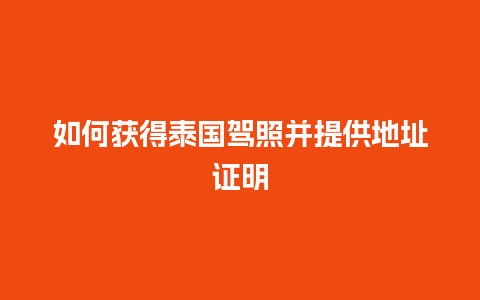 如何获得泰国驾照并提供地址证明